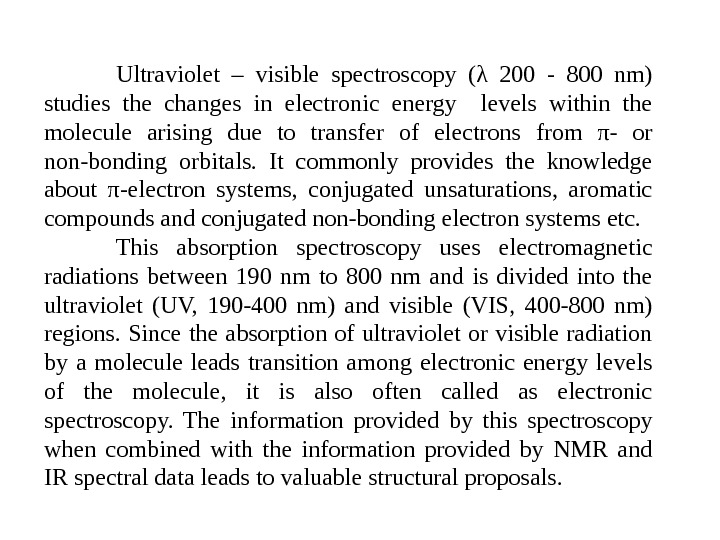 Ultraviolet – visible spectroscopy (λ 200 - 800 nm) studies the changes in electronic energy levels within the molecule arising due to transfer of electrons from π- or non-bonding orbitals. It commonly provides the knowledge about π-electron systems, conjugated unsaturations, aromatic compounds and conjugated non-bonding electron systems etc.

This absorption spectroscopy uses electromagnetic radiations between 190 nm to 800 nm and is divided into the ultraviolet (UV, 190-400 nm) and visible (VIS, 400-800 nm) regions. Since the absorption of ultraviolet or visible radiation by a molecule leads transition among electronic energy levels of the molecule, it is also often called as electronic spectroscopy. The information provided by this spectroscopy when combined with the information provided by NMR and IR spectral data leads to valuable structural proposals.